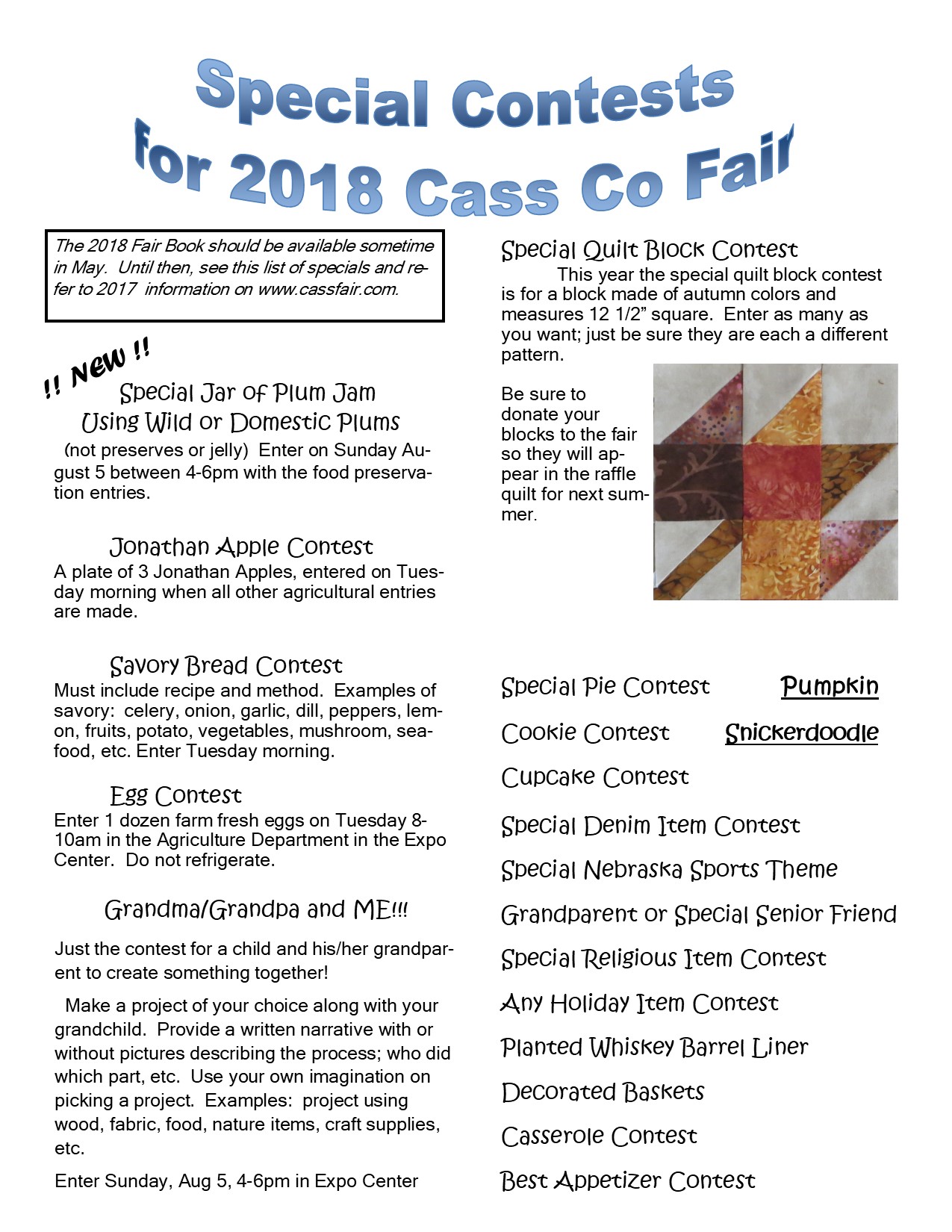 Special Contests for 2018 Cass Co Fair

The 2018 Fair Book should be available sometime in May. Until then, see this list of specials and refer to 2017 information on www.cassfair.com.

!! New !!

Special Jar of Plum Jam Using Wild or Domestic Plums

(not preserves or jelly) Enter on Sunday August 5 between 4-6pm with the food preservation entries.

Jonathan Apple Contest

A plate of 3 Jonathan Apples, entered on Tuesday morning when all other agricultural entries are made.

Savory Bread Contest

Must include recipe and method. Examples of savory: celery, onion, garlic, dill, peppers, lemon, fruits, potato, vegetables, mushroom, seafood, etc. Enter Tuesday morning.

Egg Contest

Enter 1 dozen farm fresh eggs on Tuesday 8-10am in the Agriculture Department in the Expo Center. Do not refrigerate.

Grandma/Grandpa and ME!!!

Just the contest for a child and his/her grandparent to create something together!

Make a project of your choice along with your grandchild. Provide a written narrative with or without pictures describing the process; who did which part, etc. Use your own imagination on picking a project. Examples: project using wood, fabric, food, nature items, craft supplies, etc.

Enter Sunday, Aug 5, 4-6pm in Expo Center

Special Quilt Block Contest

This year the special quilt block contest is for a block made of autumn colors and measures 12 1/2" square. Enter as many as you want; just be sure they are each a different pattern.

Be sure to donate your blocks to the fair so they will appear in the raffle quilt for next summer.

Special Pie Contest Pumpkin

Cookie Contest Snickerdoodle

Cupcake Contest

Special Denim Item Contest

Special Nebraska Sports Theme

Grandparent or Special Senior Friend

Special Religious Item Contest

Any Holiday Item Contest

Planted Whiskey Barrel Liner

Decorated Baskets

Casserole Contest

Best Appetizer Contest